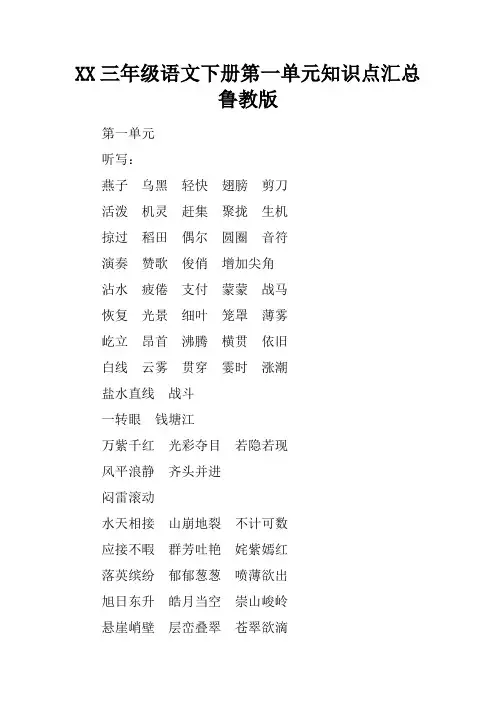 XX 三年级语文下册第一单元知识点汇总鲁教版

第一单元

听写：

燕子　乌黑　轻快　翅膀　剪刀

活泼　机灵　赶集　聚拢　生机

掠过　稻田　偶尔　圆圈　音符

演奏　赞歌　俊俏　增加尖角

沾水　疲倦　支付　蒙蒙　战马

恢复　光景　细叶　笼罩　薄雾

屹立　昂首　沸腾　横贯　依旧

白线　云雾　贯穿　霎时　涨潮

盐水直线　战斗

一转眼　钱塘江

万紫千红　光彩夺目　若隐若现

风平浪静　齐头并进

闷雷滚动

水天相接　山崩地裂　不计可数

应接不暇　群芳吐艳　姹紫嫣红

落英缤纷　郁郁葱葱　喷薄欲出

旭日东升　皓月当空　崇山峻岭

悬崖峭壁　层峦叠翠　苍翠欲滴